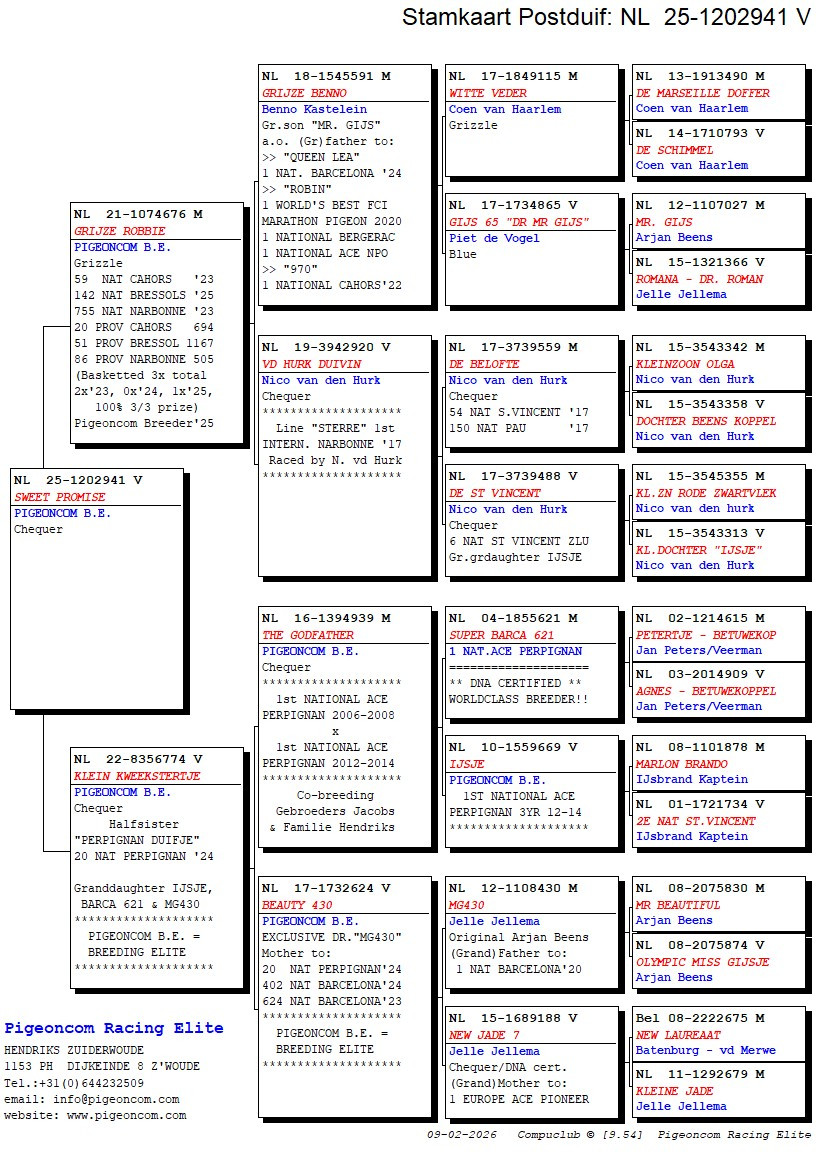 Stamkaart Postduif: NL 25-1202941 V

NL 25-1202941 V
SWEET PROMISE
PIGEONCOM B.E.
Chequer

NL 21-1074676 M
GRIJZE ROBBIE
PIGEONCOM B.E.
Grizzle
59 NAT CAHORS '23
142 NAT BRESSOLS '25
755 NAT NARBONNE '23
20 PROV CAHORS 694
51 PROV BRESSOL 1167
86 PROV NARBONNE 505
(Basketted 3x total 2x'23, 0x'24, 1x'25, 100% 3/3 prize)
Pigeoncom Breeder'25

NL 22-8356774 V
KLEIN KWEEKSTERTJE
PIGEONCOM B.E.
Chequer
Halfsister
"PERPIGNAN DUIFJE"
20 NAT PERPIGNAN '24

Granddaughter IJSJE, BARCA 621 & MG430
********************
PIGEONCOM B.E. =
BREEDING ELITE
********************

NL 18-1545591 M
GRIJZE BENNO
Benno Kastelein
Gr.son "MR. GIJS"
a.o. (Gr)father to:
>> "QUEEN LEA"
1 NAT. BARCELONA '24
>> "ROBIN"
1 WORLD'S BEST FCI MARATHON PIGEON 2020
1 NATIONAL BERGERAC
1 NATIONAL ACE NPO
>> "970"
1 NATIONAL CAHORS'22

NL 19-3942920 V
VD HURK DUIVIN
Nico van den Hurk
Chequer
********************
Line "STERRE" 1st INTERN. NARBONNE '17
Raced by N. vd Hurk
********************

NL 16-1394939 M
THE GODFATHER
PIGEONCOM B.E.
Chequer
********************
1st NATIONAL ACE
PERPIGNAN 2006-2008
x
1st NATIONAL ACE
PERPIGNAN 2012-2014
********************
Co-breeding
Gebroeders Jacobs
& Familie Hendriks

NL 17-1732624 V
BEAUTY 430
PIGEONCOM B.E.
EXCLUSIVE DR."MG430"
Mother to:
20 NAT PERPIGNAN'24
402 NAT BARCELONA'24
624 NAT BARCELONA'23
********************
PIGEONCOM B.E. =
BREEDING ELITE
********************

NL 17-1849115 M
WITTE VEDER
Coen van Haarlem
Grizzle

NL 17-1734865 V
GIJS 65 "DR MR GIJS"
Piet de Vogel
Blue

NL 17-3739559 M
DE BELOFTE
Nico van den Hurk
Chequer
54 NAT S.VINCENT '17
150 NAT PAU '17

NL 17-3739488 V
DE ST VINCENT
Nico van den Hurk
Chequer
6 NAT ST VINCENT ZLU
Gr.grdaughter IJSJE

NL 04-1855621 M
SUPER BARCA 621
1 NAT.ACE PERPIGNAN
====================
** DNA CERTIFIED **
WORLDCLASS BREEDER!!

NL 10-1559669 V
IJSJE
PIGEONCOM B.E.
1ST NATIONAL ACE
PERPIGNAN 3YR 12-14
********************

NL 12-1108430 M
MG430
Jelle Jellema
Original Arjan Beens
(Grand)Father to:
1 NAT BARCELONA'20

NL 15-1689188 V
NEW JADE 7
Jelle Jellema
Chequer/DNA cert.
(Grand)Mother to:
1 EUROPE ACE PIONEER

NL 13-1913490 M
DE MARSEILLE DOFFER
Coen van Haarlem

NL 14-1710793 V
DE SCHIMMEL
Coen van Haarlem

NL 12-1107027 M
MR. GIJS
Arjan Beens

NL 15-1321366 V
ROMANA - DR. ROMAN
Jelle Jellema

NL 15-3543342 M
KLEINZOON OLGA
Nico van den Hurk

NL 15-3543358 V
DOCHTER BEENS KOPPEL
Nico van den Hurk

NL 15-3545355 M
KL.ZN RODE ZWARTVLEK
Nico van den hurk

NL 15-3543313 V
KL.DOCHTER "IJSJE"
Nico van den Hurk

NL 02-1214615 M
PETERTJE - BETUWEKOP
Jan Peters/Veerman

NL 03-2014909 V
AGNES - BETUWEKOPPEL
Jan Peters/Veerman

NL 08-1101878 M
MARLON BRANDO
IJsbrand Kaptein

NL 01-1721734 V
2E NAT ST.VINCENT
IJsbrand Kaptein

NL 08-2075830 M
MR BEAUTIFUL
Arjan Beens

NL 08-2075874 V
OLYMPIC MISS GIJSJE
Arjan Beens

Bel 08-2222675 M
NEW LAUREAAT
Batenburg - vd Merwe

NL 11-1292679 M
KLEINE JADE
Jelle Jellema

Pigeoncom Racing Elite
HENDRIKS ZUIDERWOUDE
1153 PH DIJKEINDE 8 Z'WOUDE
Tel.:+31(0)644232509
email: info@pigeoncom.com
website: www.pigeoncom.com

09-02-2026 Compuclub © [9.54] Pigeoncom Racing Elite